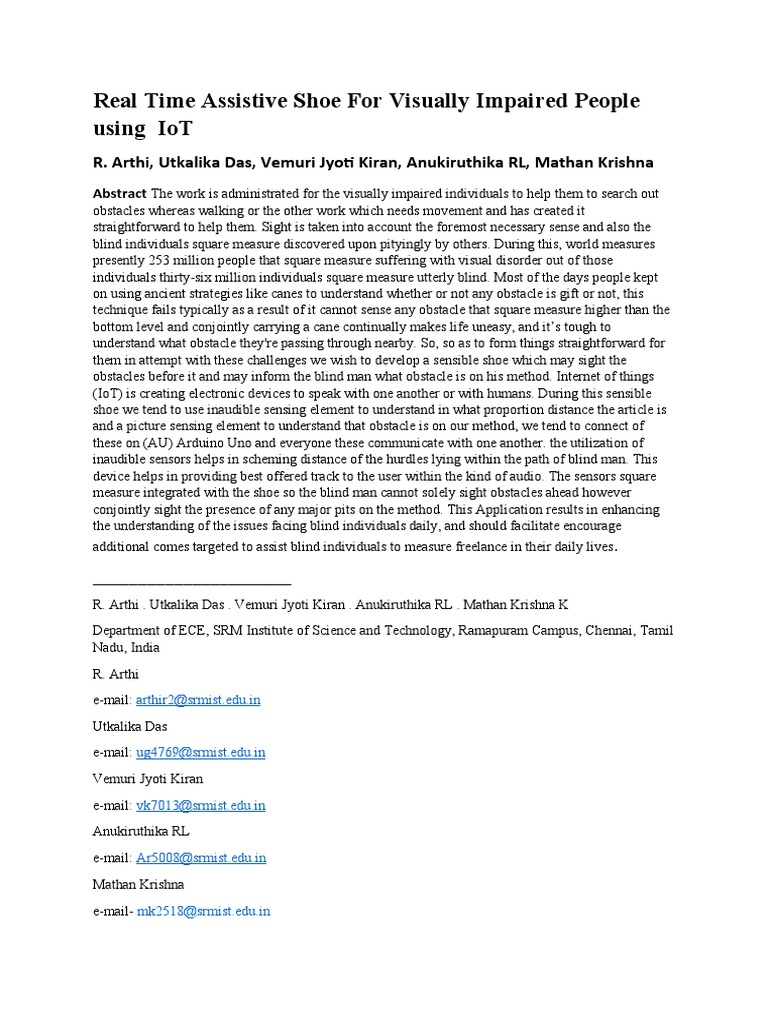 Real Time Assistive Shoe For Visually Impaired People using IoT

R. Arthi, Utkalika Das, Vemuri Jyoti Kiran, Anukiruthika RL, Mathan Krishna

Abstract The work is administrated for the visually impaired individuals to help them to search out obstacles whereas walking or the other work which needs movement and has created it straightforward to help them. Sight is taken into account the foremost necessary sense and also the blind individuals square measure discovered upon pityingly by others. During this, world measures presently 253 million people that square measure suffering with visual disorder out of those individuals thirty-six million individuals square measure utterly blind. Most of the days people kept on using ancient strategies like canes to understand whether or not any obstacle is gift or not, this technique fails typically as a result of it cannot sense any obstacle that square measure higher than the bottom level and conjointly carrying a cane continually makes life uneasy, and it's tough to understand what obstacle they're passing through nearby. So, so as to form things straightforward for them in attempt with these challenges we wish to develop a sensible shoe which may sight the obstacles before it and may inform the blind man what obstacle is on his method. Internet of things (IoT) is creating electronic devices to speak with one another or with humans. During this sensible shoe we tend to use inaudible sensing element to understand in what proportion distance the article is and a picture sensing element to understand that obstacle is on our method, we tend to connect of these on (AU) Arduino Uno and everyone these communicate with one another. the utilization of inaudible sensors helps in scheming distance of the hurdles lying within the path of blind man. This device helps in providing best offered track to the user within the kind of audio. The sensors square measure integrated with the shoe so the blind man cannot solely sight obstacles ahead however conjointly sight the presence of any major pits on the method. This Application results in enhancing the understanding of the issues facing blind individuals daily, and should facilitate encourage additional comes targeted to assist blind individuals to measure freelance in their daily lives.

R. Arthi . Utkalika Das . Vemuri Jyoti Kiran . Anukiruthika RL . Mathan Krishna K

Department of ECE, SRM Institute of Science and Technology, Ramapuram Campus, Chennai, Tamil Nadu, India

R. Arthi

e-mail: arthir2@srmist.edu.in

Utkalika Das

e-mail: ug4769@srmist.edu.in

Vemuri Jyoti Kiran

e-mail: vk7013@srmist.edu.in

Anukiruthika RL

e-mail: Ar5008@srmist.edu.in

Mathan Krishna

e-mail- mk2518@srmist.edu.in